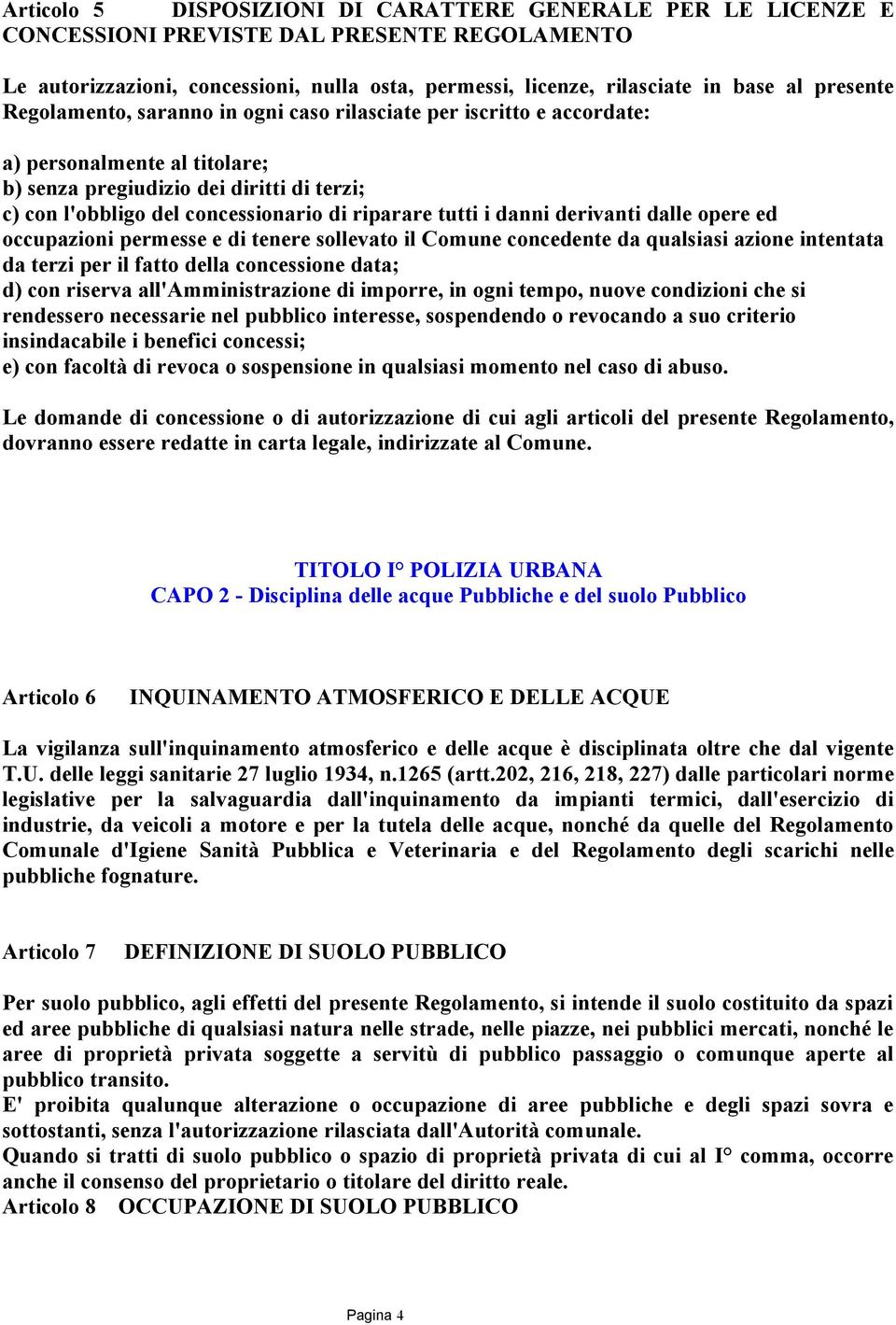 Articolo 5 DISPOSIZIONI DI CARATTERE GENERALE PER LE LICENZE E CONCESSIONI PREVISTE DAL PRESENTE REGOLAMENTO

Le autorizzazioni, concessioni, nulla osta, permessi, licenze, rilasciate in base al presente Regolamento, saranno in ogni caso rilasciate per iscritto e accordate:

a) personalmente al titolare;
b) senza pregiudizio dei diritti di terzi;
c) con l'obbligo del concessionario di riparare tutti i danni derivanti dalle opere ed occupazioni permesse e di tenere sollevato il Comune concedente da qualsiasi azione intentata da terzi per il fatto della concessione data;
d) con riserva all'Amministrazione di imporre, in ogni tempo, nuove condizioni che si rendessero necessarie nel pubblico interesse, sospendendo o revocando a suo criterio insindacabile i benefici concessi;
e) con facoltà di revoca o sospensione in qualsiasi momento nel caso di abuso.

Le domande di concessione o di autorizzazione di cui agli articoli del presente Regolamento, dovranno essere redatte in carta legale, indirizzate al Comune.

TITOLO I° POLIZIA URBANA
CAPO 2 - Disciplina delle acque Pubbliche e del suolo Pubblico

Articolo 6 INQUINAMENTO ATMOSFERICO E DELLE ACQUE

La vigilanza sull'inquinamento atmosferico e delle acque è disciplinata oltre che dal vigente T.U. delle leggi sanitarie 27 luglio 1934, n.1265 (artt.202, 216, 218, 227) dalle particolari norme legislative per la salvaguardia dall'inquinamento da impianti termici, dall'esercizio di industrie, da veicoli a motore e per la tutela delle acque, nonché da quelle del Regolamento Comunale d'Igiene Sanità Pubblica e Veterinaria e del Regolamento degli scarichi nelle pubbliche fognature.

Articolo 7 DEFINIZIONE DI SUOLO PUBBLICO

Per suolo pubblico, agli effetti del presente Regolamento, si intende il suolo costituito da spazi ed aree pubbliche di qualsiasi natura nelle strade, nelle piazze, nei pubblici mercati, nonché le aree di proprietà privata soggette a servitù di pubblico passaggio o comunque aperte al pubblico transito.
E' proibita qualunque alterazione o occupazione di aree pubbliche e degli spazi sovra e sottostanti, senza l'autorizzazione rilasciata dall'Autorità comunale.
Quando si tratti di suolo pubblico o spazio di proprietà privata di cui al I° comma, occorre anche il consenso del proprietario o titolare del diritto reale.
Articolo 8 OCCUPAZIONE DI SUOLO PUBBLICO

Pagina 4